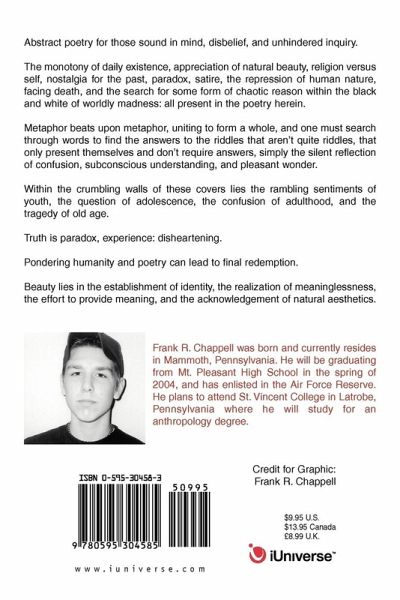 Abstract poetry for those sound in mind, disbelief, and unhindered inquiry.

The monotony of daily existence, appreciation of natural beauty, religion versus self, nostalgia for the past, paradox, satire, the repression of human nature, facing death, and the search for some form of chaotic reason within the black and white of worldly madness: all present in the poetry herein.

Metaphor beats upon metaphor, uniting to form a whole, and one must search through words to find the answers to the riddles that aren't quite riddles, that only present themselves and don't require answers, simply the silent reflection of confusion, subconscious understanding, and pleasant wonder.

Within the crumbling walls of these covers lies the rambling sentiments of youth, the question of adolescence, the confusion of adulthood, and the tragedy of old age.

Truth is paradox, experience: disheartening.

Pondering humanity and poetry can lead to final redemption.

Beauty lies in the establishment of identity, the realization of meaninglessness, the effort to provide meaning, and the acknowledgement of natural aesthetics.

Frank R. Chappell was born and currently resides in Mammoth, Pennsylvania. He will be graduating from Mt. Pleasant High School in the spring of 2004, and has enlisted in the Air Force Reserve. He plans to attend St. Vincent College in Latrobe, Pennsylvania where he will study for an anthropology degree.

ISBN 0-595-30458-3

50995

9 780595 304585

www.iuniverse.com

Credit for Graphic:
Frank R. Chappell

$9.95 U.S.
$13.95 Canada
£8.99 U.K.

iUniverse™